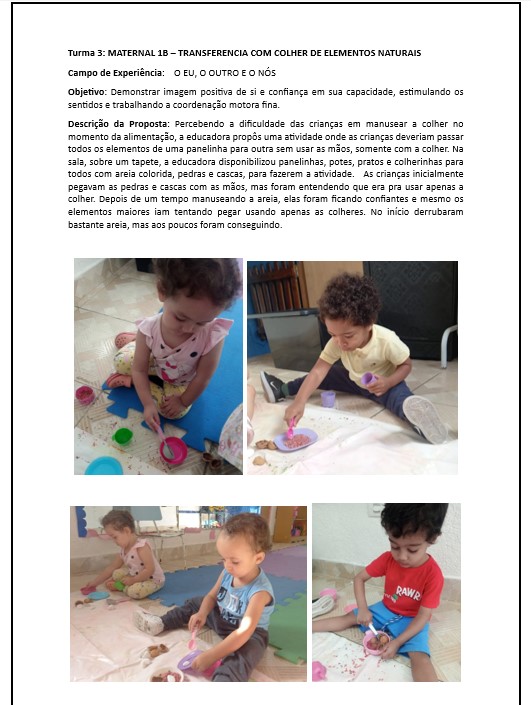 Turma 3: MATERNAL 1B – TRANSFERENCIA COM COLHER DE ELEMENTOS NATURAIS

Campo de Experiência: O EU, O OUTRO E O NÓS

Objetivo: Demonstrar imagem positiva de si e confiança em sua capacidade, estimulando os sentidos e trabalhando a coordenação motora fina.

Descrição da Proposta: Percebendo a dificuldade das crianças em manusear a colher no momento da alimentação, a educadora propôs uma atividade onde as crianças deveriam passar todos os elementos de uma panelinha para outra sem usar as mãos, somente com a colher. Na sala, sobre um tapete, a educadora disponibilizou panelinhas, potes, pratos e colherinhas para todos com areia colorida, pedras e cascas, para fazerem a atividade. As crianças inicialmente pegavam as pedras e cascas com as mãos, mas foram entendendo que era pra usar apenas a colher. Depois de um tempo manuseando a areia, elas foram ficando confiantes e mesmo os elementos maiores iam tentando pegar usando apenas as colheres. No início derrubaram bastante areia, mas aos poucos foram conseguindo.

RAWR